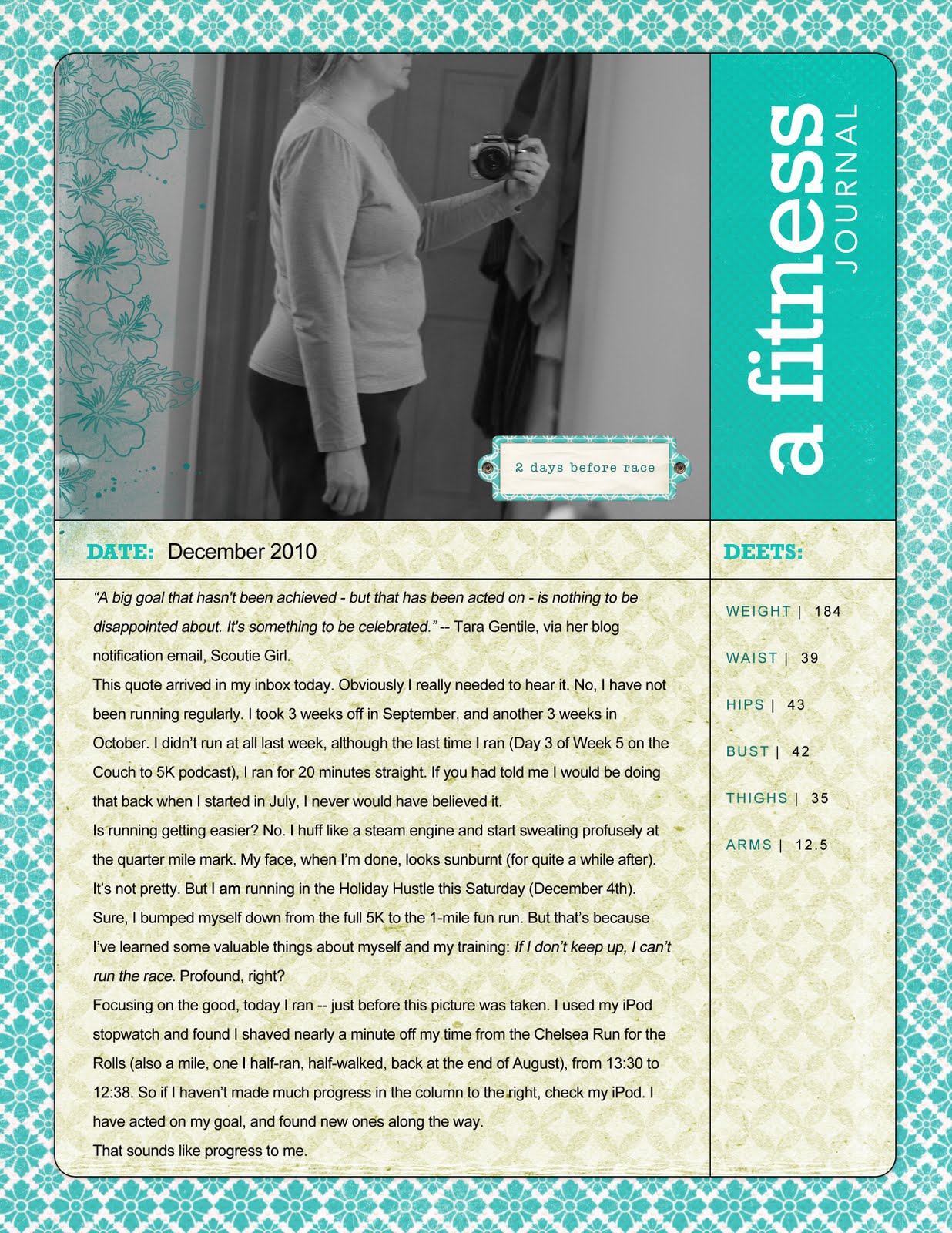 2 days before race

a fitness
JOURNAL

DATE: December 2010

"A big goal that hasn't been achieved - but that has been acted on - is nothing to be disappointed about. It's something to be celebrated." -- Tara Gentile, via her blog notification email, Scoutie Girl.

This quote arrived in my inbox today. Obviously I really needed to hear it. No, I have not been running regularly. I took 3 weeks off in September, and another 3 weeks in October. I didn't run at all last week, although the last time I ran (Day 3 of Week 5 on the Couch to 5K podcast), I ran for 20 minutes straight. If you had told me I would be doing that back when I started in July, I never would have believed it.

Is running getting easier? No. I huff like a steam engine and start sweating profusely at the quarter mile mark. My face, when I'm done, looks sunburnt (for quite a while after). It's not pretty. But I am running in the Holiday Hustle this Saturday (December 4th). Sure, I bumped myself down from the full 5K to the 1-mile fun run. But that's because I've learned some valuable things about myself and my training: If I don't keep up, I can't run the race. Profound, right?

Focusing on the good, today I ran -- just before this picture was taken. I used my iPod stopwatch and found I shaved nearly a minute off my time from the Chelsea Run for the Rolls (also a mile, one I half-ran, half-walked, back at the end of August), from 13:30 to 12:38. So if I haven't made much progress in the column to the right, check my iPod. I have acted on my goal, and found new ones along the way.

That sounds like progress to me.

DEETS:

WEIGHT | 184

WAIST | 39

HIPS | 43

BUST | 42

THIGHS | 35

ARMS | 12.5